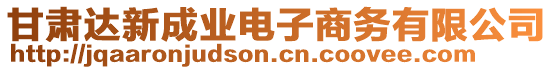 甘肃达新成业电子商务有限公司
http://jqaaronjudson.cn.coovee.com